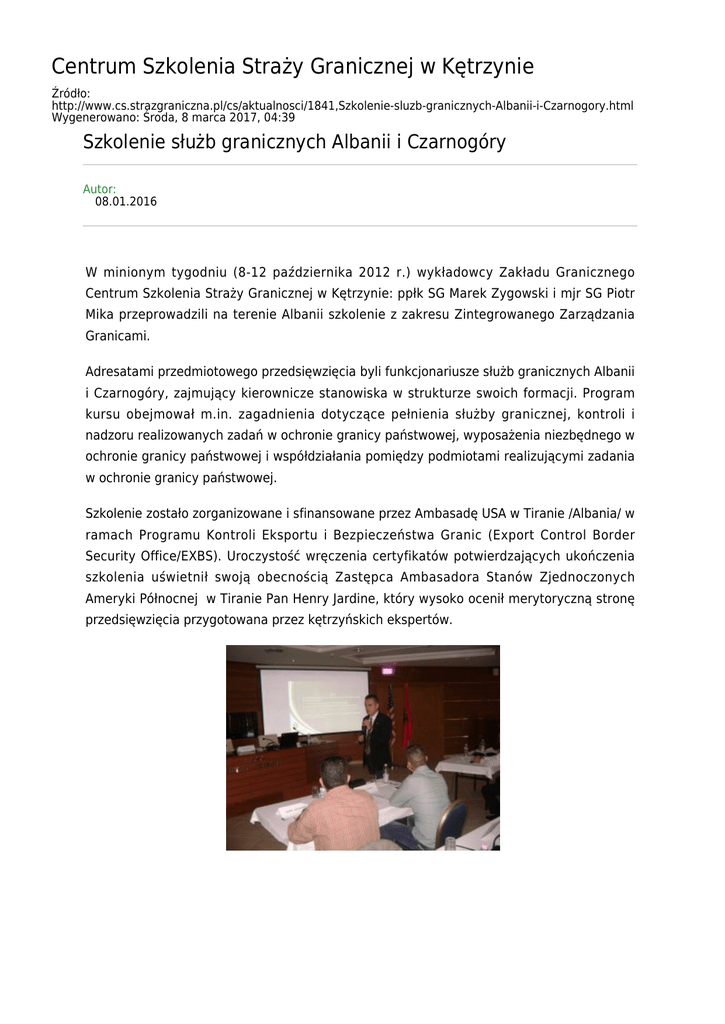 Centrum Szkolenia Straży Granicznej w Kętrzynie

Źródło:
http://www.cs.strazgraniczna.pl/cs/aktualnosci/1841,Szkolenie-sluzb-granicznych-Albanii-i-Czarnogory.html
Wygenerowano: Środa, 8 marca 2017, 04:39

Szkolenie służb granicznych Albanii i Czarnogóry

Autor:
08.01.2016

W minionym tygodniu (8-12 października 2012 r.) wykładowcy Zakładu Granicznego Centrum Szkolenia Straży Granicznej w Kętrzynie: ppłk SG Marek Zygowski i mjr SG Piotr Mika przeprowadzili na terenie Albanii szkolenie z zakresu Zintegrowanego Zarządzania Granicami.

Adresatami przedmiotowego przedsięwzięcia byli funkcjonariusze służb granicznych Albanii i Czarnogóry, zajmujący kierownicze stanowiska w strukturze swoich formacji. Program kursu obejmował m.in. zagadnienia dotyczące pełnienia służby granicznej, kontroli i nadzoru realizowanych zadań w ochronie granicy państwowej, wyposażenia niezbędnego w ochronie granicy państwowej i współdziałania pomiędzy podmiotami realizującymi zadania w ochronie granicy państwowej.

Szkolenie zostało zorganizowane i sfinansowane przez Ambasadę USA w Tiranie /Albania/ w ramach Programu Kontroli Eksportu i Bezpieczeństwa Granic (Export Control Border Security Office/EXBS). Uroczystość wręczenia certyfikatów potwierdzających ukończenia szkolenia uświetnił swoją obecnością Zastępca Ambasadora Stanów Zjednoczonych Ameryki Północnej w Tiranie Pan Henry Jardine, który wysoko ocenił merytoryczną stronę przedsięwzięcia przygotowana przez kętrzyńskich ekspertów.